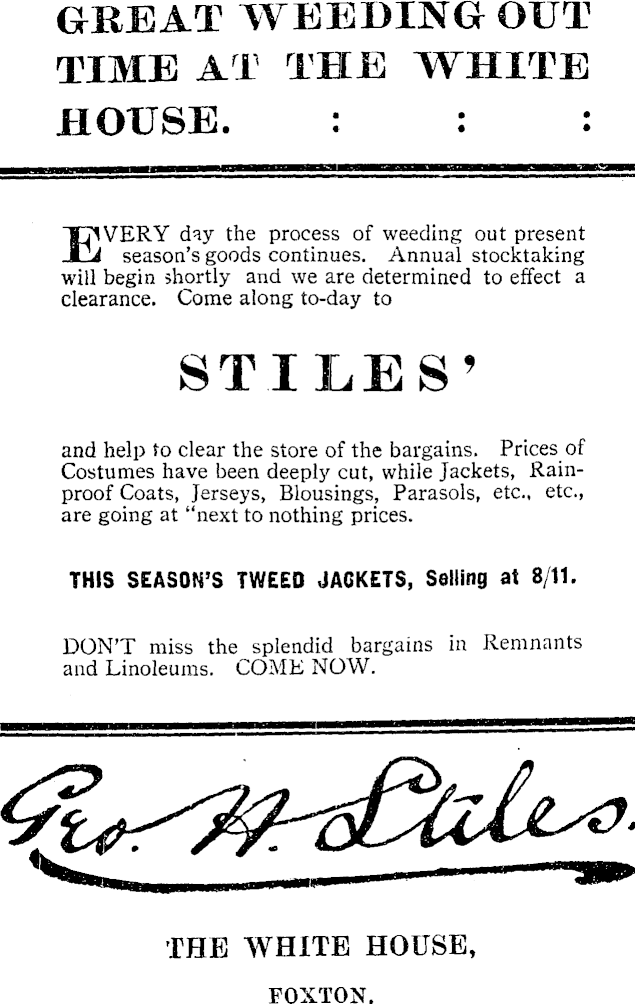 GREAT WEEDING OUT TIME AT THE WHITE HOUSE. : : :

EVERY day the process of weeding out present season's goods continues. Annual stocktaking will begin shortly and we are determined to effect a clearance. Come along to-day to

STILES'

and help to clear the store of the bargains. Prices of Costumes have been deeply cut, while Jackets, Rainproof Coats, Jerseys, Blousings, Parasols, etc., etc., are going at "next to nothing prices.

THIS SEASON'S TWEED JACKETS, Selling at 8/11.

DON'T miss the splendid bargains in Remnants and Linoleums. COME NOW.

Geo. H. Stiles.

THE WHITE HOUSE,

FOXTON.